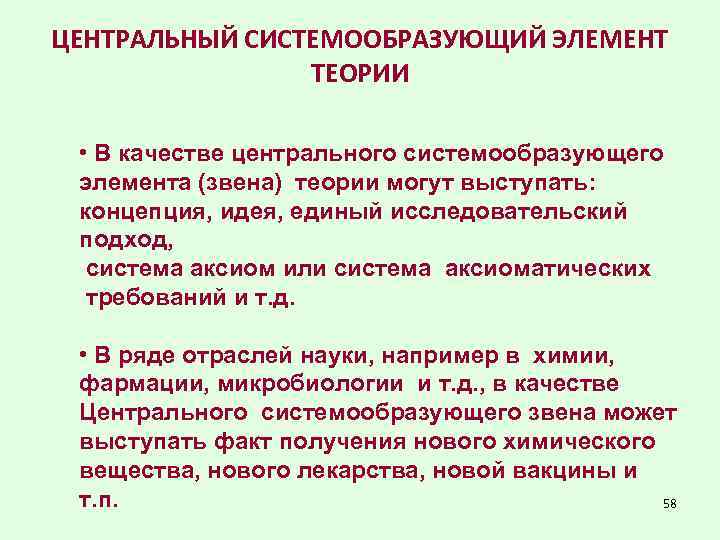 ЦЕНТРАЛЬНЫЙ СИСТЕМООБРАЗУЮЩИЙ ЭЛЕМЕНТ ТЕОРИИ

• В качестве центрального системообразующего элемента (звена) теории могут выступать: концепция, идея, единый исследовательский подход,
система аксиом или система аксиоматических требований и т.д.

• В ряде отраслей науки, например в химии, фармации, микробиологии и т.д., в качестве Центрального системообразующего звена может выступать факт получения нового химического вещества, нового лекарства, новой вакцины и т.п.

58